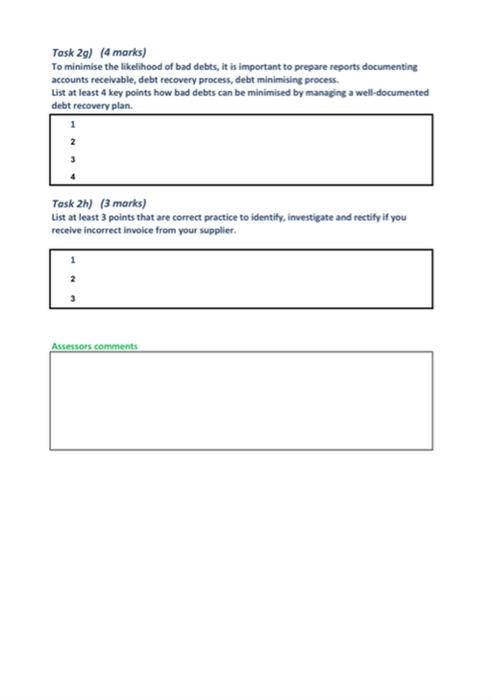 Task 2g) (4 marks)
To minimise the likelihood of bad debts, it is important to prepare reports documenting accounts receivable, debt recovery process, debt minimising process.
List at least 4 key points how bad debts can be minimised by managing a well-documented debt recovery plan.

1
2
3
4

Task 2h) (3 marks)
List at least 3 points that are correct practice to identify, investigate and rectify if you receive incorrect invoice from your supplier.

1
2
3

Assessors comments